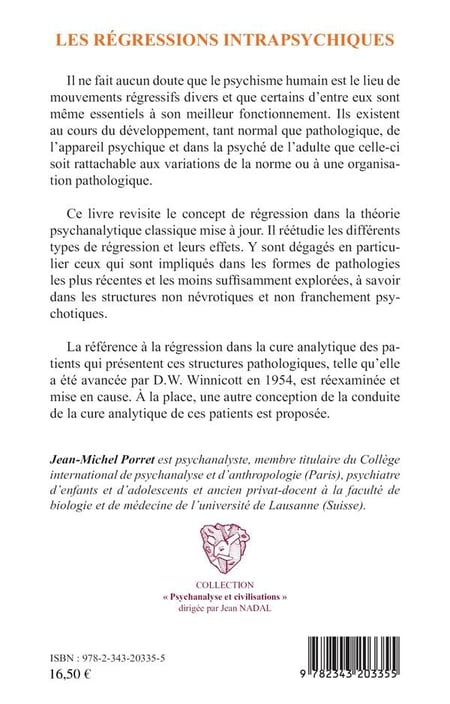 LES RÉGRESSIONS INTRAPSYCHIQUES

Il ne fait aucun doute que le psychisme humain est le lieu de mouvements régressifs divers et que certains d'entre eux sont même essentiels à son meilleur fonctionnement. Ils existent au cours du développement, tant normal que pathologique, de l'appareil psychique et dans la psyché de l'adulte que celle-ci soit rattachable aux variations de la norme ou à une organisation pathologique.

Ce livre revisite le concept de régression dans la théorie psychanalytique classique mise à jour. Il réétudie les différents types de régression et leurs effets. Y sont dégagés en particulier ceux qui sont impliqués dans les formes de pathologies les plus récentes et les moins suffisamment explorées, à savoir dans les structures non névrotiques et non franchement psychotiques.

La référence à la régression dans la cure analytique des patients qui présentent ces structures pathologiques, telle qu'elle a été avancée par D.W. Winnicott en 1954, est réexaminée et mise en cause. À la place, une autre conception de la conduite de la cure analytique de ces patients est proposée.

Jean-Michel Porret est psychanalyste, membre titulaire du Collège international de psychanalyse et d'anthropologie (Paris), psychiatre d'enfants et d'adolescents et ancien privat-docent à la faculté de biologie et de médecine de l'université de Lausanne (Suisse).

COLLECTION
« Psychanalyse et civilisations »
dirigée par Jean NADAL

ISBN : 978-2-343-20335-5
16,50 €

9 782343 203355